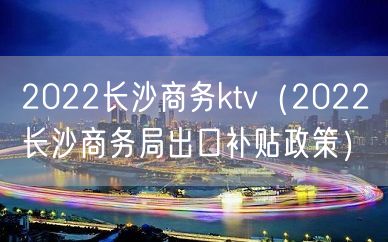 2022长沙商务ktv（2022长沙商务局出口补贴政策）